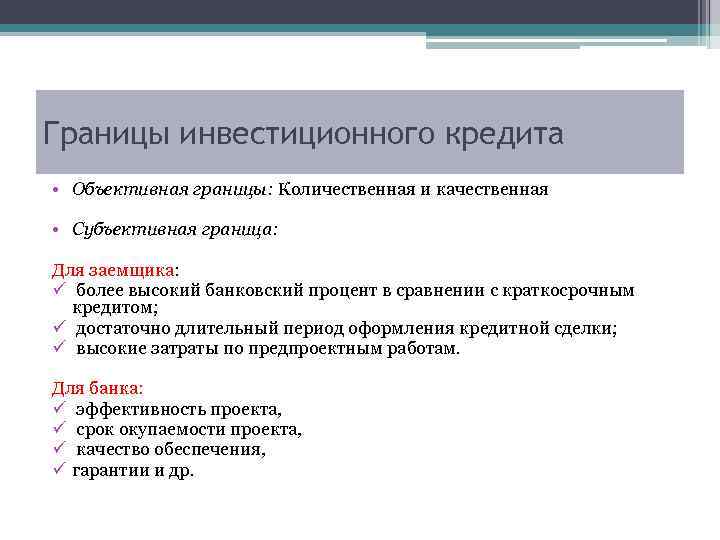 Границы инвестиционного кредита

• Объективная границы: Количественная и качественная

• Субъективная граница:

Для заемщика:
✓ более высокий банковский процент в сравнении с краткосрочным кредитом;
✓ достаточно длительный период оформления кредитной сделки;
✓ высокие затраты по предпроектным работам.

Для банка:
✓ эффективность проекта,
✓ срок окупаемости проекта,
✓ качество обеспечения,
✓ гарантии и др.